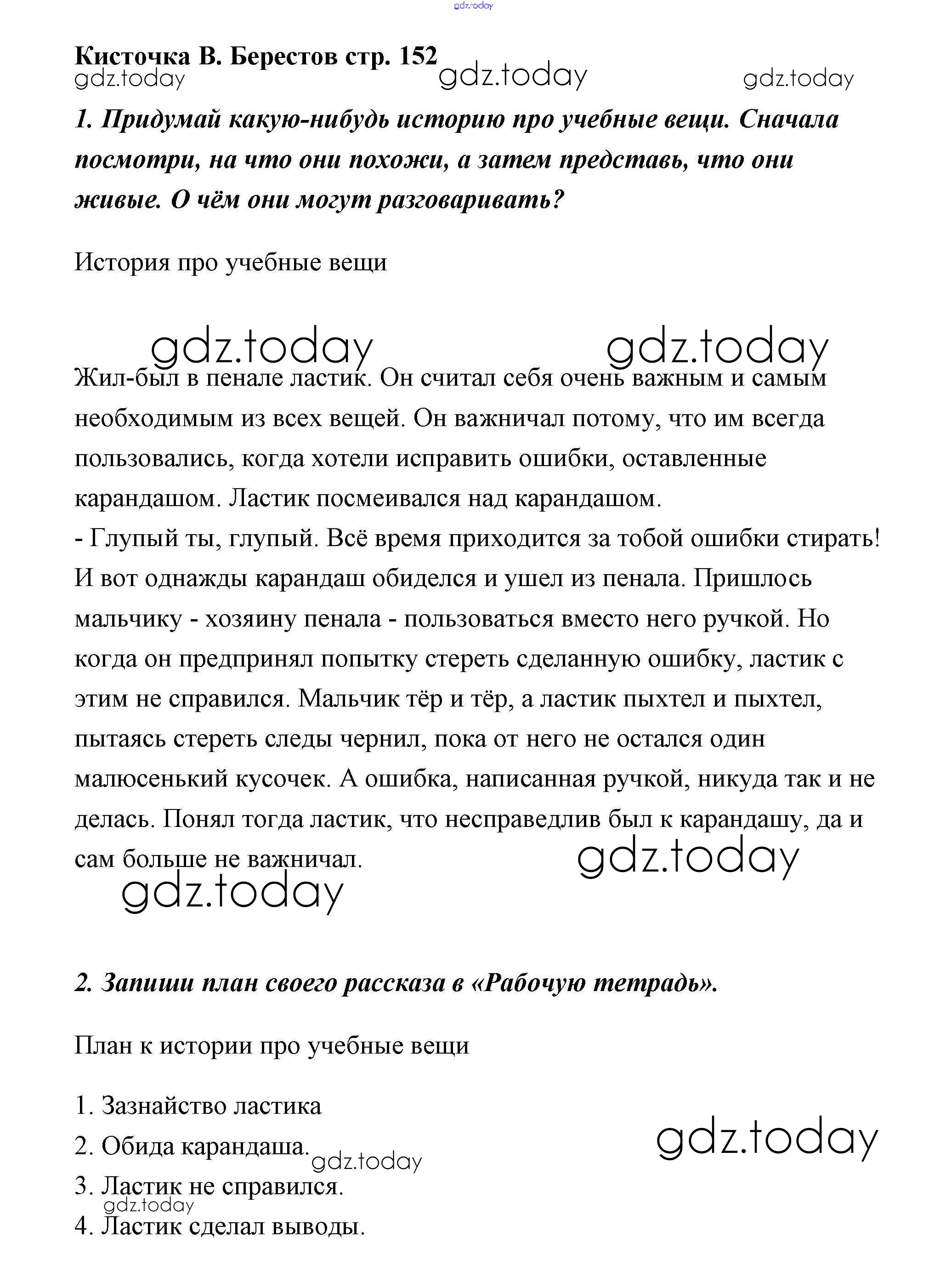 gdz.today

Кисточка В. Берестов стр. 152
gdz.today gdz.today gdz.today

1. Придумай какую-нибудь историю про учебные вещи. Сначала посмотри, на что они похожи, а затем представь, что они живые. О чём они могут разговаривать?

История про учебные вещи

gdz.today gdz.today

Жил-был в пенале ластик. Он считал себя очень важным и самым необходимым из всех вещей. Он важничал потому, что им всегда пользовались, когда хотели исправить ошибки, оставленные карандашом. Ластик посмеивался над карандашом.
- Глупый ты, глупый. Всё время приходится за тобой ошибки стирать!
И вот однажды карандаш обиделся и ушел из пенала. Пришлось мальчику - хозяину пенала - пользоваться вместо него ручкой. Но когда он предпринял попытку стереть сделанную ошибку, ластик с этим не справился. Мальчик тёр и тёр, а ластик пыхтел и пыхтел, пытаясь стереть следы чернил, пока от него не остался один малюсенький кусочек. А ошибка, написанная ручкой, никуда так и не делась. Понял тогда ластик, что несправедлив был к карандашу, да и сам больше не важничал.

gdz.today gdz.today

2. Запиши план своего рассказа в «Рабочую тетрадь».

План к истории про учебные вещи

1. Зазнайство ластика
2. Обида карандаша.
3. Ластик не справился.
4. Ластик сделал выводы.

gdz.today gdz.today gdz.today